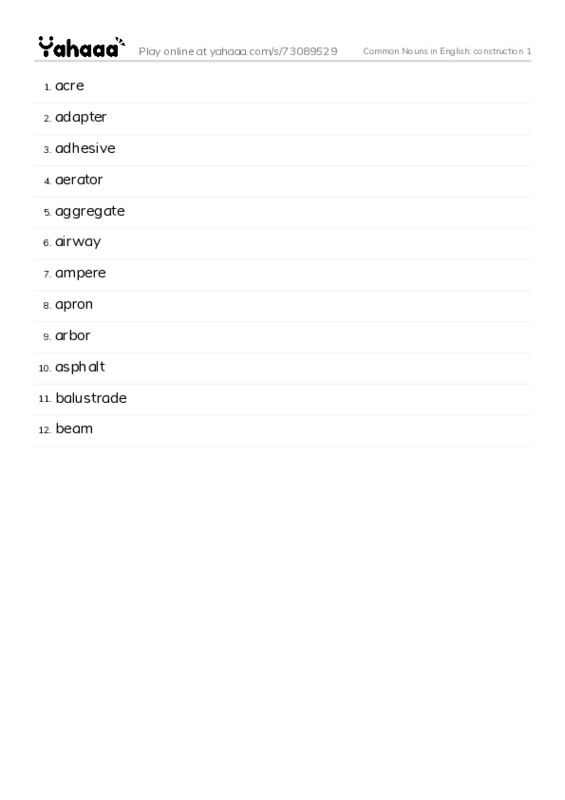 Yahaaa Play online at yahaaa.com/s/73089529 Common Nouns in English: construction 1

1. acre
2. adapter
3. adhesive
4. aerator
5. aggregate
6. airway
7. ampere
8. apron
9. arbor
10. asphalt
11. balustrade
12. beam